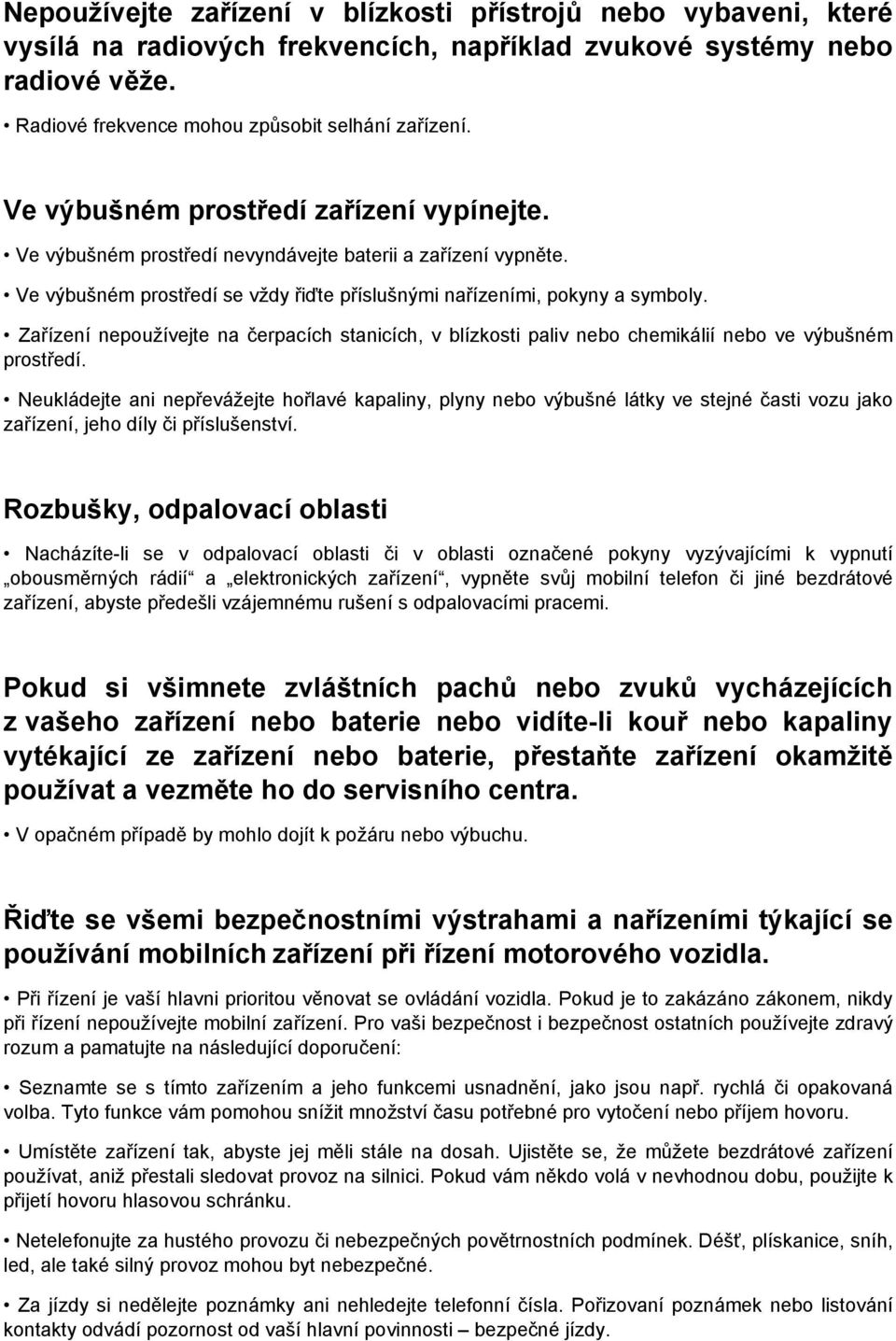 Nepoužívejte zařízení v blízkosti přístrojů nebo vybaveni, které vysílá na radiových frekvencích, například zvukové systémy nebo radiové věže.

• Radiové frekvence mohou způsobit selhání zařízení.

Ve výbušném prostředí zařízení vypínejte.

• Ve výbušném prostředí nevyndávejte baterii a zařízení vypněte.

• Ve výbušném prostředí se vždy řiďte příslušnými nařízeními, pokyny a symboly.

• Zařízení nepoužívejte na čerpacích stanicích, v blízkosti paliv nebo chemikálií nebo ve výbušném prostředí.

• Neukládejte ani nepřevážejte hořlavé kapaliny, plyny nebo výbušné látky ve stejné časti vozu jako zařízení, jeho díly či příslušenství.

Rozbušky, odpalovací oblasti

• Nacházíte-li se v odpalovací oblasti či v oblasti označené pokyny vyzývajícími k vypnutí „obousměrných rádií“ a „elektronických zařízení“, vypněte svůj mobilní telefon či jiné bezdrátové zařízení, abyste předešli vzájemnému rušení s odpalovacími pracemi.

Pokud si všimnete zvláštních pachů nebo zvuků vycházejících z vašeho zařízení nebo baterie nebo vidíte-li kouř nebo kapaliny vytékající ze zařízení nebo baterie, přestaňte zařízení okamžitě používat a vezměte ho do servisního centra.

• V opačném případě by mohlo dojít k požáru nebo výbuchu.

Řiďte se všemi bezpečnostními výstrahami a nařízeními týkající se používání mobilních zařízení při řízení motorového vozidla.

• Při řízení je vaší hlavni prioritou věnovat se ovládání vozidla. Pokud je to zakázáno zákonem, nikdy při řízení nepoužívejte mobilní zařízení. Pro vaši bezpečnost i bezpečnost ostatních používejte zdravý rozum a pamatujte na následující doporučení:

• Seznamte se s tímto zařízením a jeho funkcemi usnadnění, jako jsou např. rychlá či opakovaná volba. Tyto funkce vám pomohou snížit množství času potřebné pro vytočení nebo příjem hovoru.

• Umístěte zařízení tak, abyste jej měli stále na dosah. Ujistěte se, že můžete bezdrátové zařízení používat, aniž přestali sledovat provoz na silnici. Pokud vám někdo volá v nevhodnou dobu, použijte k přijetí hovoru hlasovou schránku.

• Netelefonujte za hustého provozu či nebezpečných povětrnostních podmínek. Déšť, plískanice, sníh, led, ale také silný provoz mohou byt nebezpečné.

• Za jízdy si nedělejte poznámky ani nehledejte telefonní čísla. Pořizovaní poznámek nebo listování kontakty odvádí pozornost od vaší hlavní povinnosti – bezpečné jízdy.